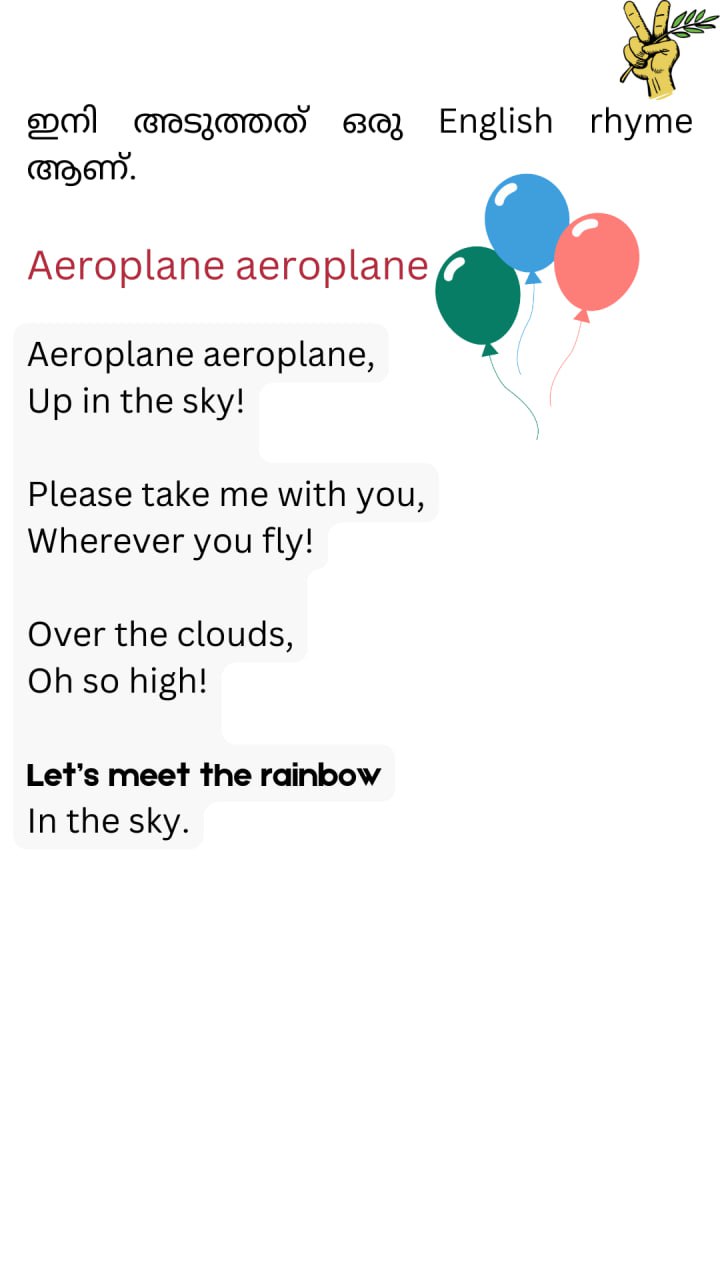 ഇനി അടുത്തത് ഒരു English rhyme ആണ്.

Aeroplane aeroplane

Aeroplane aeroplane,
Up in the sky!

Please take me with you,
Wherever you fly!

Over the clouds,
Oh so high!

Let's meet the rainbow
In the sky.